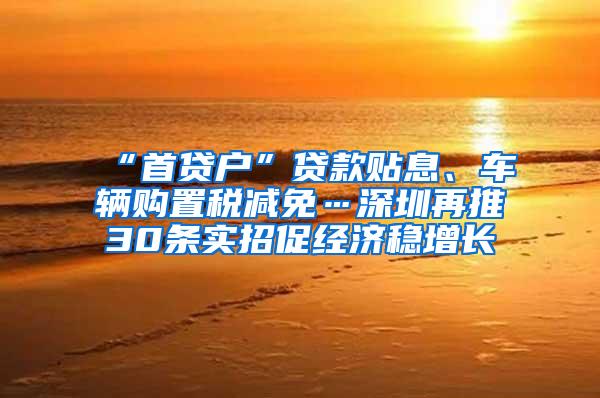 “首贷户”贷款贴息、车辆购置税减免…深圳再推30条实招促经济稳增长